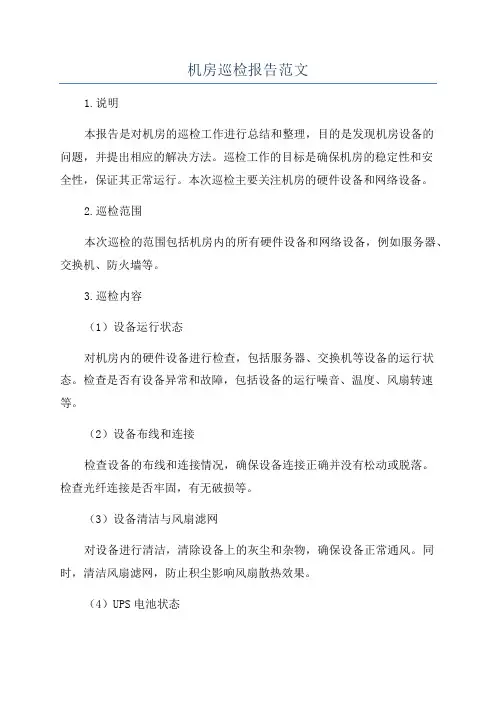 机房巡检报告范文

1.说明

本报告是对机房的巡检工作进行总结和整理，目的是发现机房设备的问题，并提出相应的解决方法。巡检工作的目标是确保机房的稳定性和安全性，保证其正常运行。本次巡检主要关注机房的硬件设备和网络设备。

2.巡检范围

本次巡检的范围包括机房内的所有硬件设备和网络设备，例如服务器、交换机、防火墙等。

3.巡检内容

（1）设备运行状态

对机房内的硬件设备进行检查，包括服务器、交换机等设备的运行状态。检查是否有设备异常和故障，包括设备的运行噪音、温度、风扇转速等。

（2）设备布线和连接

检查设备的布线和连接情况，确保设备连接正确并没有松动或脱落。检查光纤连接是否牢固，有无破损等。

（3）设备清洁与风扇滤网

对设备进行清洁，清除设备上的灰尘和杂物，确保设备正常通风。同时，清洁风扇滤网，防止积尘影响风扇散热效果。

（4）UPS电池状态